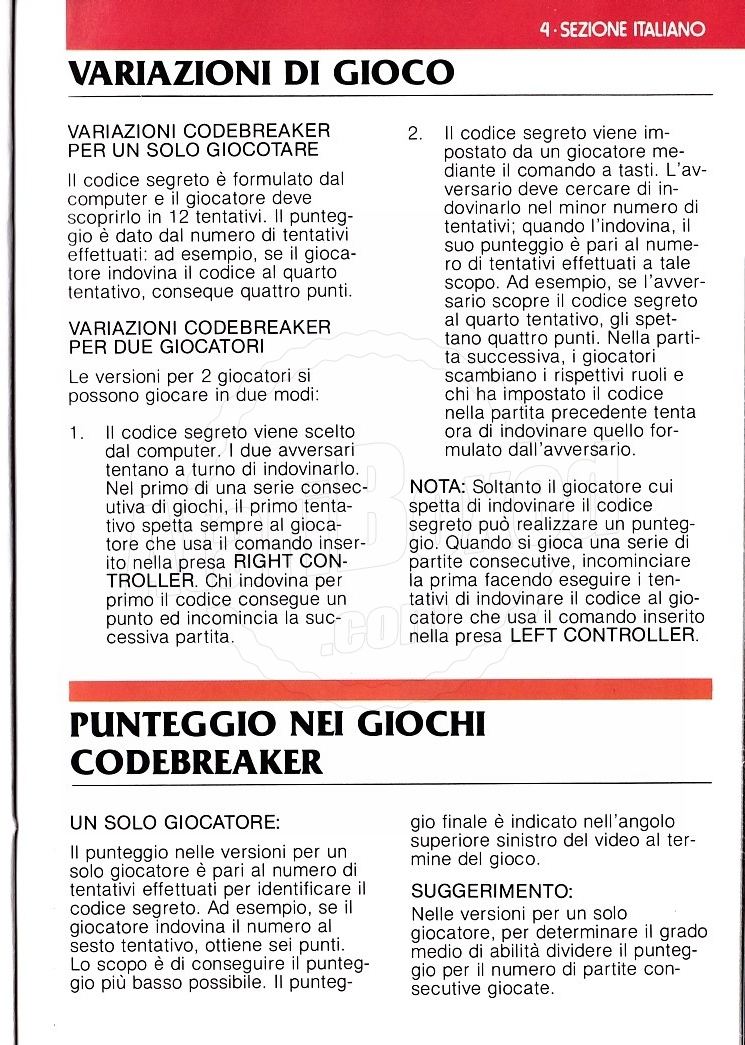 4 · SEZIONE ITALIANO

VARIAZIONI DI GIOCO

VARIAZIONI CODEBREAKER PER UN SOLO GIOCOTARE

Il codice segreto è formulato dal computer e il giocatore deve scoprirlo in 12 tentativi. Il punteggio è dato dal numero di tentativi effettuati: ad esempio, se il giocatore indovina il codice al quarto tentativo, conseque quattro punti.

VARIAZIONI CODEBREAKER PER DUE GIOCATORI

Le versioni per 2 giocatori si possono giocare in due modi:

1. Il codice segreto viene scelto dal computer. I due avversari tentano a turno di indovinarlo. Nel primo di una serie consecutiva di giochi, il primo tentativo spetta sempre al giocatore che usa il comando inserito nella presa RIGHT CONTROLLER. Chi indovina per primo il codice consegue un punto ed incomincia la successiva partita.

2. Il codice segreto viene impostato da un giocatore mediante il comando a tasti. L'avversario deve cercare di indovinarlo nel minor numero di tentativi; quando l'indovina, il suo punteggio è pari al numero di tentativi effettuati a tale scopo. Ad esempio, se l'avversario scopre il codice segreto al quarto tentativo, gli spettano quattro punti. Nella partita successiva, i giocatori scambiano i rispettivi ruoli e chi ha impostato il codice nella partita precedente tenta ora di indovinare quello formulato dall'avversario.

NOTA: Soltanto il giocatore cui spetta di indovinare il codice segreto può realizzare un punteggio. Quando si gioca una serie di partite consecutive, incominciare la prima facendo eseguire i tentativi di indovinare il codice al giocatore che usa il comando inserito nella presa LEFT CONTROLLER.

PUNTEGGIO NEI GIOCHI CODEBREAKER

UN SOLO GIOCATORE:

Il punteggio nelle versioni per un solo giocatore è pari al numero di tentativi effettuati per identificare il codice segreto. Ad esempio, se il giocatore indovina il numero al sesto tentativo, ottiene sei punti. Lo scopo è di conseguire il punteggio più basso possibile. Il punteggio finale è indicato nell'angolo superiore sinistro del video al termine del gioco.

SUGGERIMENTO:

Nelle versioni per un solo giocatore, per determinare il grado medio di abilità dividere il punteggio per il numero di partite consecutive giocate.